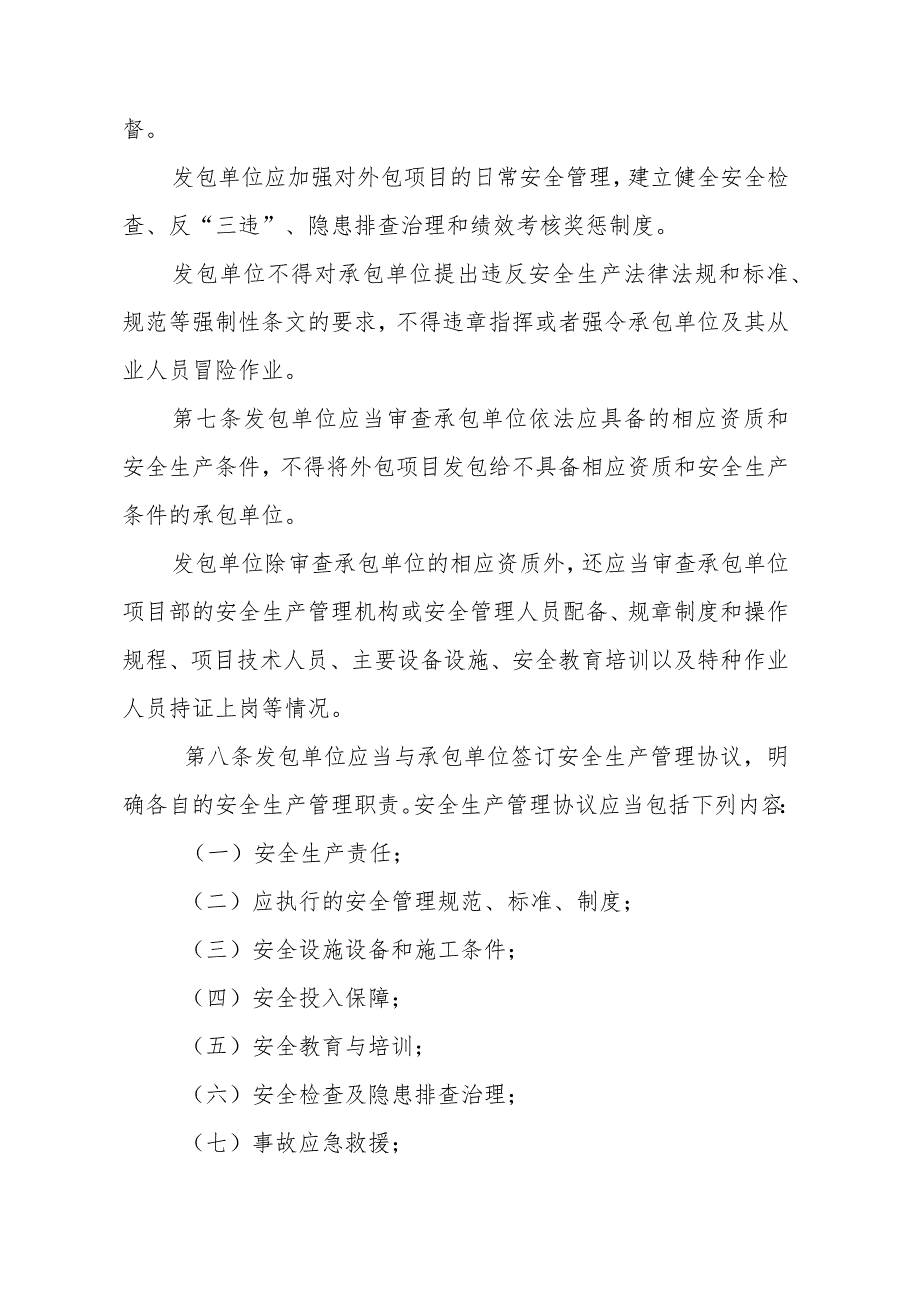 督。

发包单位应加强对外包项目的日常安全管理，建立健全安全检查、反“三违”、隐患排查治理和绩效考核奖惩制度。

发包单位不得对承包单位提出违反安全生产法律法规和标准、规范等强制性条文的要求，不得违章指挥或者强令承包单位及其从业人员冒险作业。

第七条发包单位应当审查承包单位依法应具备的相应资质和安全生产条件，不得将外包项目发包给不具备相应资质和安全生产条件的承包单位。

发包单位除审查承包单位的相应资质外，还应当审查承包单位项目部的安全生产管理机构或安全管理人员配备、规章制度和操作规程、项目技术人员、主要设备设施、安全教育培训以及特种作业人员持证上岗等情况。

第八条发包单位应当与承包单位签订安全生产管理协议，明确各自的安全生产管理职责。安全生产管理协议应当包括下列内容:

（一）安全生产责任;

（二）应执行的安全管理规范、标准、制度;

（三）安全设施设备和施工条件;

（四）安全投入保障;

（五）安全教育与培训;

（六）安全检查及隐患排查治理;

（七）事故应急救援;